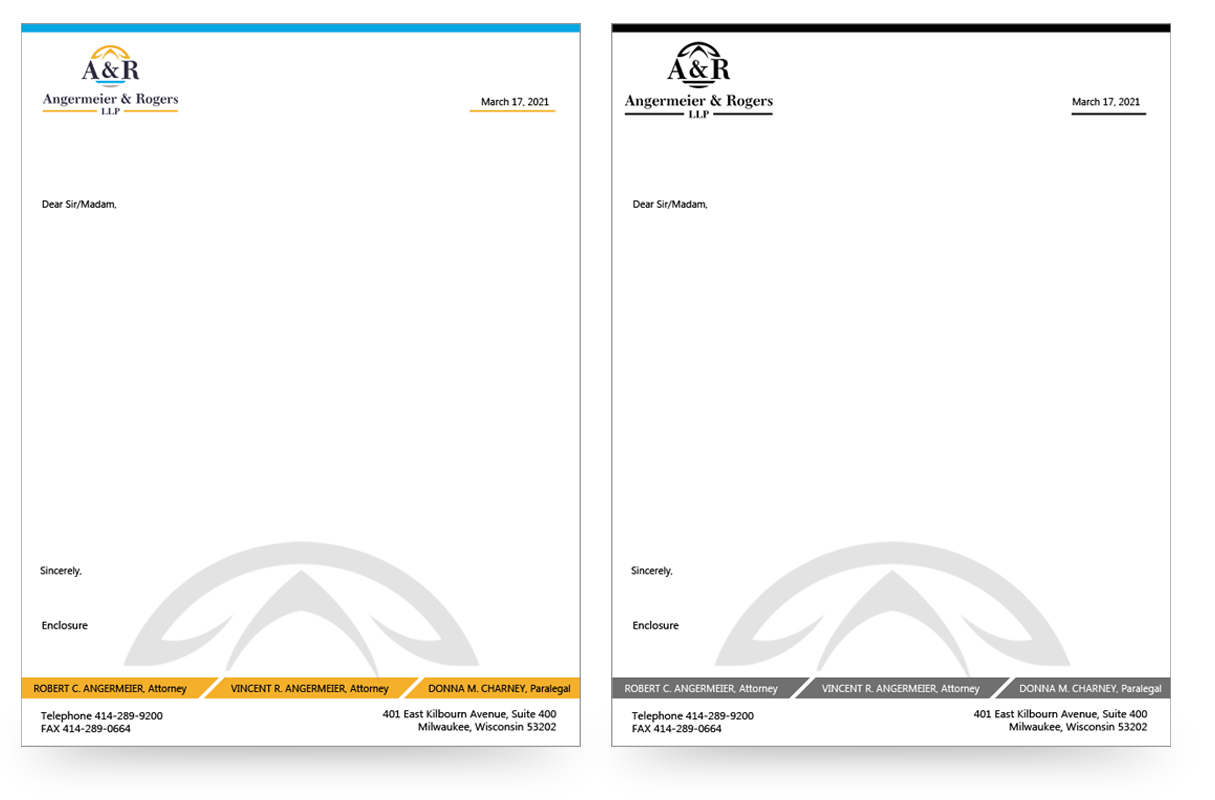 A&R
Angermeier & Rogers
LLP

March 17, 2021

Dear Sir/Madam,

Sincerely,

Enclosure

ROBERT C. ANGERMEIER, Attorney
VINCENT R. ANGERMEIER, Attorney
DONNA M. CHARNEY, Paralegal

Telephone 414-289-9200
FAX 414-289-0664

401 East Kilbourn Avenue, Suite 400
Milwaukee, Wisconsin 53202

A&R
Angermeier & Rogers
LLP

March 17, 2021

Dear Sir/Madam,

Sincerely,

Enclosure

ROBERT C. ANGERMEIER, Attorney
VINCENT R. ANGERMEIER, Attorney
DONNA M. CHARNEY, Paralegal

Telephone 414-289-9200
FAX 414-289-0664

401 East Kilbourn Avenue, Suite 400
Milwaukee, Wisconsin 53202